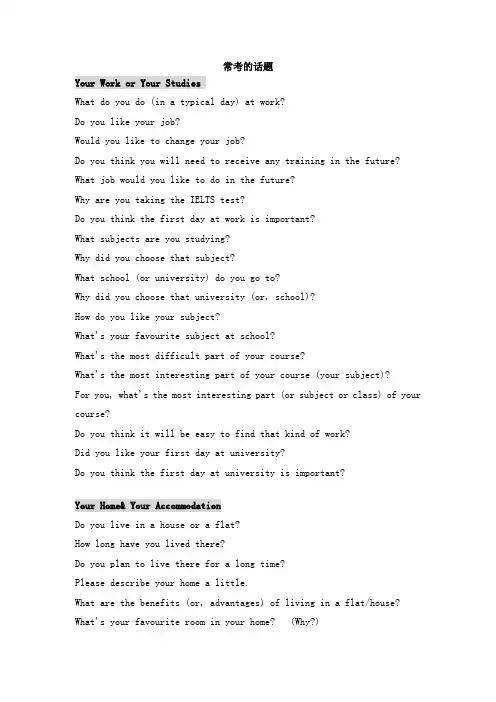 常考的话题

Your Work or Your Studies

What do you do (in a typical day) at work?

Do you like your job?

Would you like to change your job?

Do you think you will need to receive any training in the future?

What job would you like to do in the future?

Why are you taking the IELTS test?

Do you think the first day at work is important?

What subjects are you studying?

Why did you choose that subject?

What school (or university) do you go to?

Why did you choose that university (or, school)?

How do you like your subject?

What's your favourite subject at school?

What's the most difficult part of your course?

What's the most interesting part of your course (your subject)?

For you, what's the most interesting part (or subject or class) of your course?

Do you think it will be easy to find that kind of work?

Did you like your first day at university?

Do you think the first day at university is important?

Your Home& Your Accommodation

Do you live in a house or a flat?

How long have you lived there?

Do you plan to live there for a long time?

Please describe your home a little.

What are the benefits (or, advantages) of living in a flat/house?

What's your favourite room in your home? (Why?)